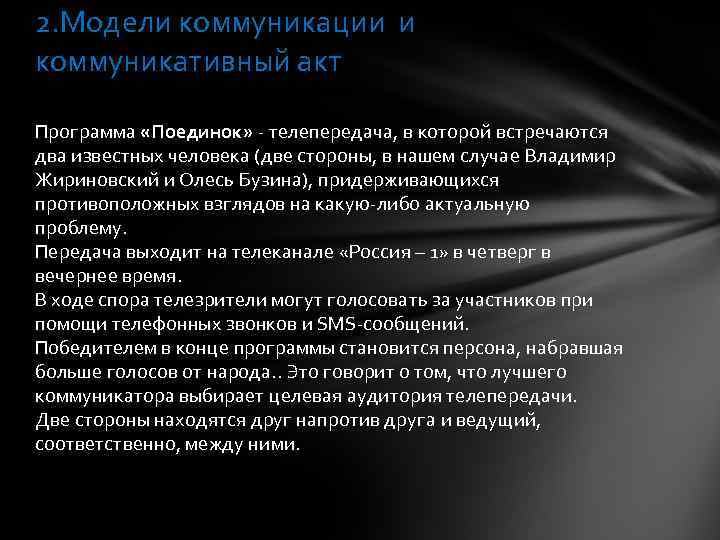 2.Модели коммуникации и коммуникативный акт

Программа «Поединок» - телепередача, в которой встречаются два известных человека (две стороны, в нашем случае Владимир Жириновский и Олесь Бузина), придерживающихся противоположных взглядов на какую-либо актуальную проблему.
Передача выходит на телеканале «Россия – 1» в четверг в вечернее время.
В ходе спора телезрители могут голосовать за участников при помощи телефонных звонков и SMS-сообщений.
Победителем в конце программы становится персона, набравшая больше голосов от народа.. Это говорит о том, что лучшего коммуникатора выбирает целевая аудитория телепередачи.
Две стороны находятся друг напротив друга и ведущий, соответственно, между ними.